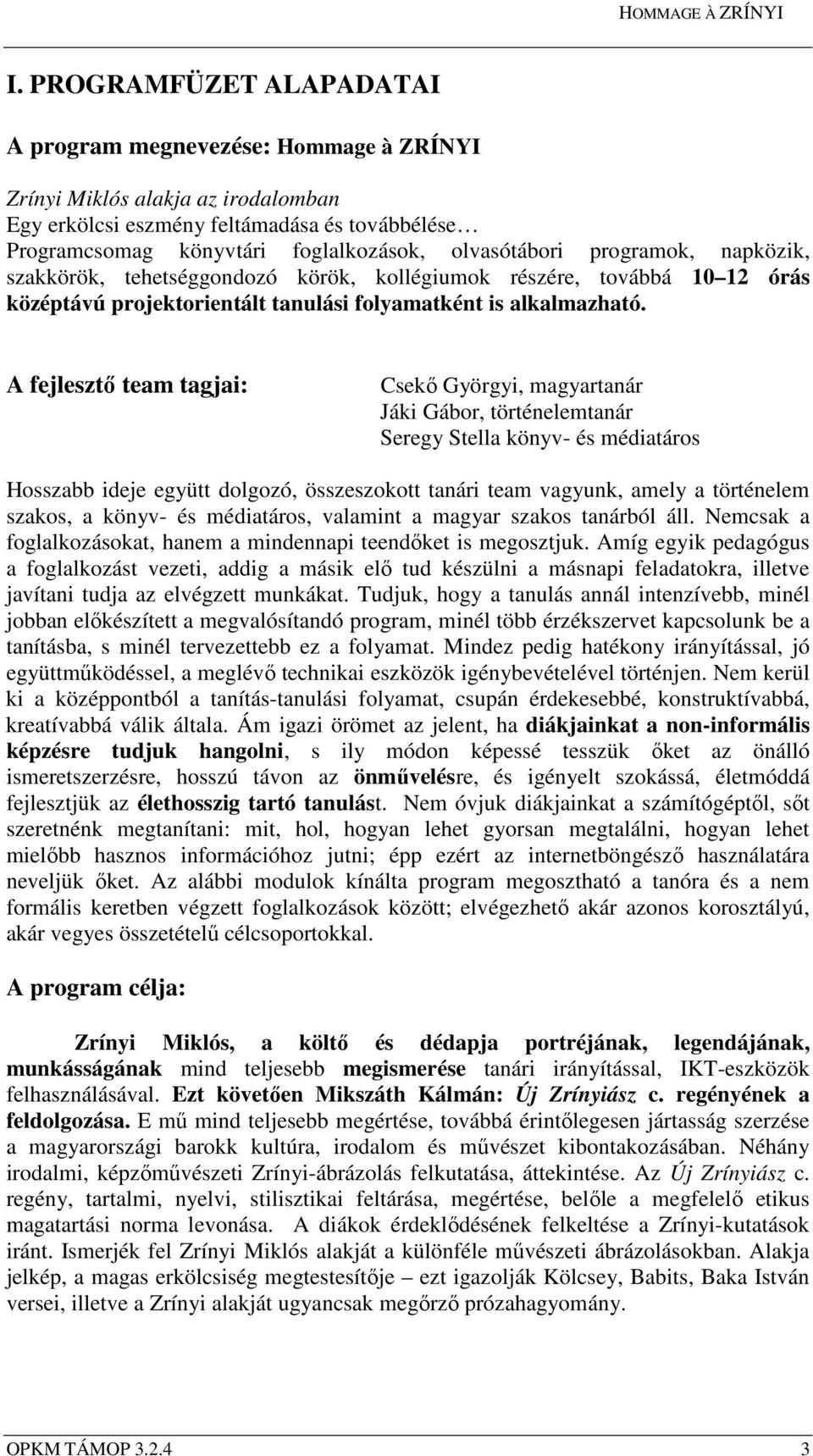 HOMMAGE À ZRÍNYI

I. PROGRAMFÜZET ALAPADATAI

A program megnevezése: Hommage à ZRÍNYI

Zrínyi Miklós alakja az irodalomban
Egy erkölcsi eszmény feltámadása és továbbélése…
Programcsomag könyvtári foglalkozások, olvasótábori programok, napközik, szakkörök, tehetséggondozó körök, kollégiumok részére, továbbá 10 12 órás középtávú projektorientált tanulási folyamatként is alkalmazható.

A fejlesztő team tagjai:

Csekő Györgyi, magyartanár
Jáki Gábor, történelemtanár
Seregy Stella könyv- és médiatáros

Hosszabb ideje együtt dolgozó, összeszokott tanári team vagyunk, amely a történelem szakos, a könyv- és médiatáros, valamint a magyar szakos tanárból áll. Nemcsak a foglalkozásokat, hanem a mindennapi teendőket is megosztjuk. Amíg egyik pedagógus a foglalkozást vezeti, addig a másik elő tud készülni a másnapi feladatokra, illetve javítani tudja az elvégzett munkákat. Tudjuk, hogy a tanulás annál intenzívebb, minél jobban előkészített a megvalósítandó program, minél több érzékszervet kapcsolunk be a tanításba, s minél tervezettebb ez a folyamat. Mindez pedig hatékony irányítással, jó együttműködéssel, a meglévő technikai eszközök igénybevételével történjen. Nem kerül ki a középpontból a tanítás-tanulási folyamat, csupán érdekesebbé, konstruktívabbá, kreatívabbá válik általa. Ám igazi örömet az jelent, ha diákjainkat a non-informális képzésre tudjuk hangolni, s ily módon képessé tesszük őket az önálló ismeretszerzésre, hosszú távon az önművelésre, és igényelt szokássá, életmóddá fejlesztjük az élethosszig tartó tanulást. Nem óvjuk diákjainkat a számítógéptől, sőt szeretnénk megtanítani: mit, hol, hogyan lehet gyorsan megtalálni, hogyan lehet mielőbb hasznos információhoz jutni; épp ezért az internetböngésző használatára neveljük őket. Az alábbi modulok kínálta program megosztható a tanóra és a nem formális keretben végzett foglalkozások között; elvégezhető akár azonos korosztályú, akár vegyes összetételű célcsoportokkal.

A program célja:

Zrínyi Miklós, a költő és dédapja portréjának, legendájának, munkásságának mind teljesebb megismerése tanári irányítással, IKT-eszközök felhasználásával. Ezt követően Mikszáth Kálmán: Új Zrínyiász c. regényének a feldolgozása. E mű mind teljesebb megértése, továbbá érintőlegesen jártasság szerzése a magyarországi barokk kultúra, irodalom és művészet kibontakozásában. Néhány irodalmi, képzőművészeti Zrínyi-ábrázolás felkutatása, áttekintése. Az Új Zrínyiász c. regény, tartalmi, nyelvi, stilisztikai feltárása, megértése, belőle a megfelelő etikus magatartási norma levonása. A diákok érdeklődésének felkeltése a Zrínyi-kutatások iránt. Ismerjék fel Zrínyi Miklós alakját a különféle művészeti ábrázolásokban. Alakja jelkép, a magas erkölcsiség megtestesítője – ezt igazolják Kölcsey, Babits, Baka István versei, illetve a Zrínyi alakját ugyancsak megőrző prózahagyomány.

OPKM TÁMOP 3.2.4 3